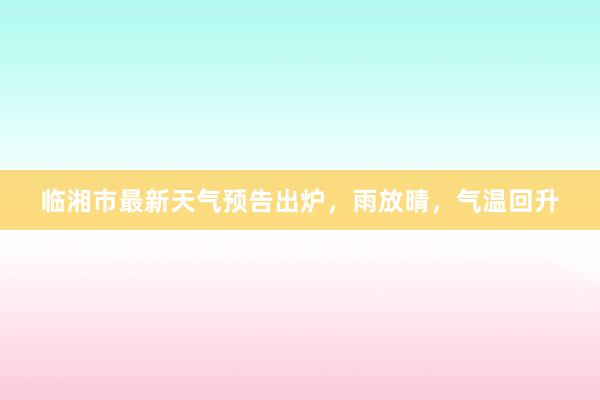 临湘市最新天气预告出炉，雨放晴，气温回升